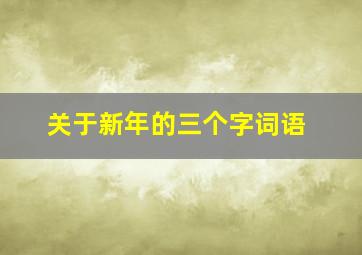 关于新年的三个字词语